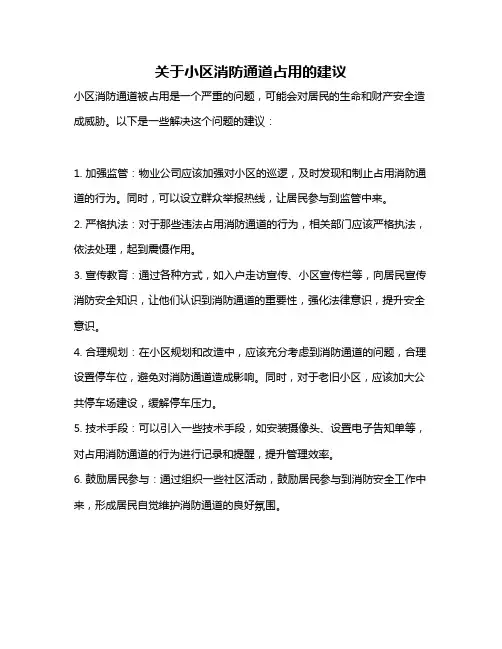 关于小区消防通道占用的建议

小区消防通道被占用是一个严重的问题，可能会对居民的生命和财产安全造成威胁。以下是一些解决这个问题的建议：

1. 加强监管：物业公司应该加强对小区的巡逻，及时发现和制止占用消防通道的行为。同时，可以设立群众举报热线，让居民参与到监管中来。

2. 严格执法：对于那些违法占用消防通道的行为，相关部门应该严格执法，依法处理，起到震慑作用。

3. 宣传教育：通过各种方式，如入户走访宣传、小区宣传栏等，向居民宣传消防安全知识，让他们认识到消防通道的重要性，强化法律意识，提升安全意识。

4. 合理规划：在小区规划和改造中，应该充分考虑到消防通道的问题，合理设置停车位，避免对消防通道造成影响。同时，对于老旧小区，应该加大公共停车场建设，缓解停车压力。

5. 技术手段：可以引入一些技术手段，如安装摄像头、设置电子告知单等，对占用消防通道的行为进行记录和提醒，提升管理效率。

6. 鼓励居民参与：通过组织一些社区活动，鼓励居民参与到消防安全工作中来，形成居民自觉维护消防通道的良好氛围。